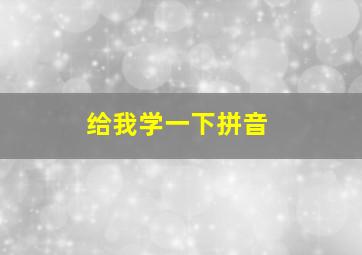 给我学一下拼音